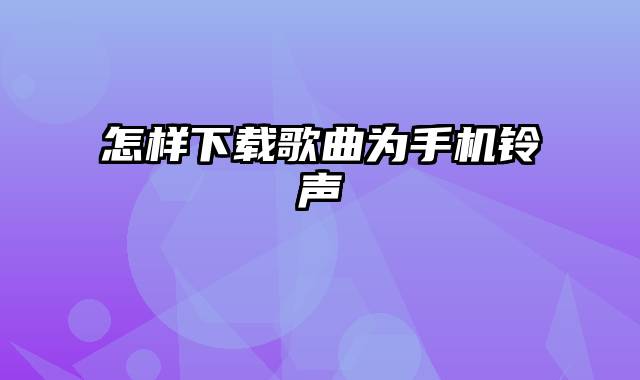 怎样下载歌曲为手机铃声